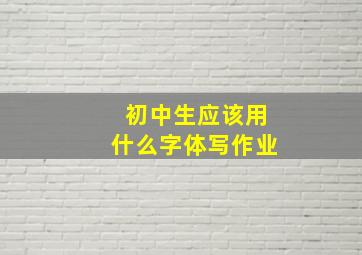 初中生应该用
什么字体写作业